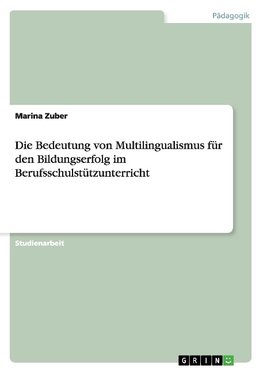 Pädagogik

Marina Zuber

Die Bedeutung von Multilingualismus für den Bildungserfolg im Berufsschulstützunterricht

Studienarbeit

GRIN